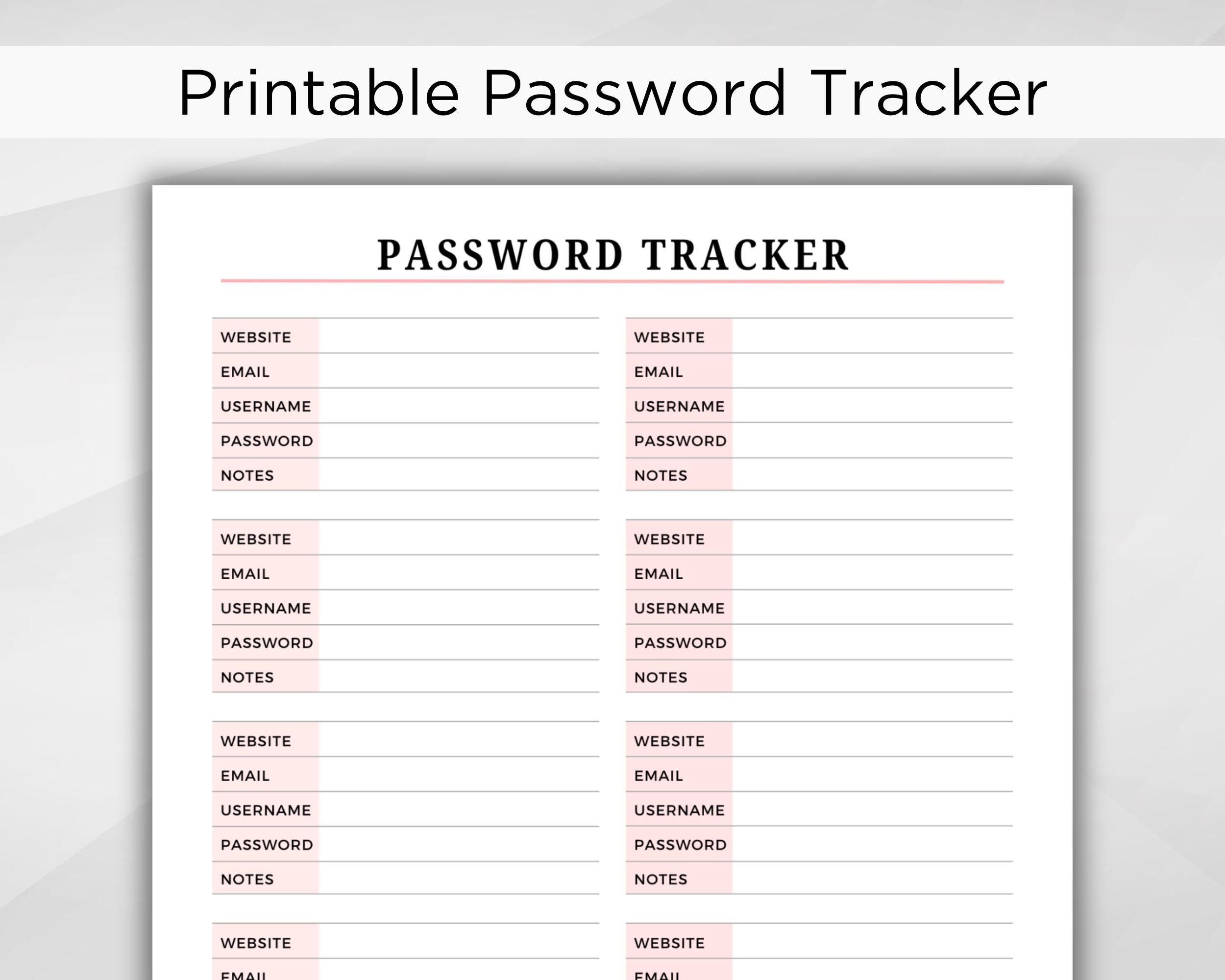 Printable Password Tracker

PASSWORD TRACKER

WEBSITE
EMAIL
USERNAME
PASSWORD
NOTES

WEBSITE
EMAIL
USERNAME
PASSWORD
NOTES

WEBSITE
EMAIL
USERNAME
PASSWORD
NOTES

WEBSITE

EMAIL

WEBSITE
EMAIL
USERNAME
PASSWORD
NOTES

WEBSITE
EMAIL
USERNAME
PASSWORD
NOTES

WEBSITE
EMAIL
USERNAME
PASSWORD
NOTES

WEBSITE

EMAIL